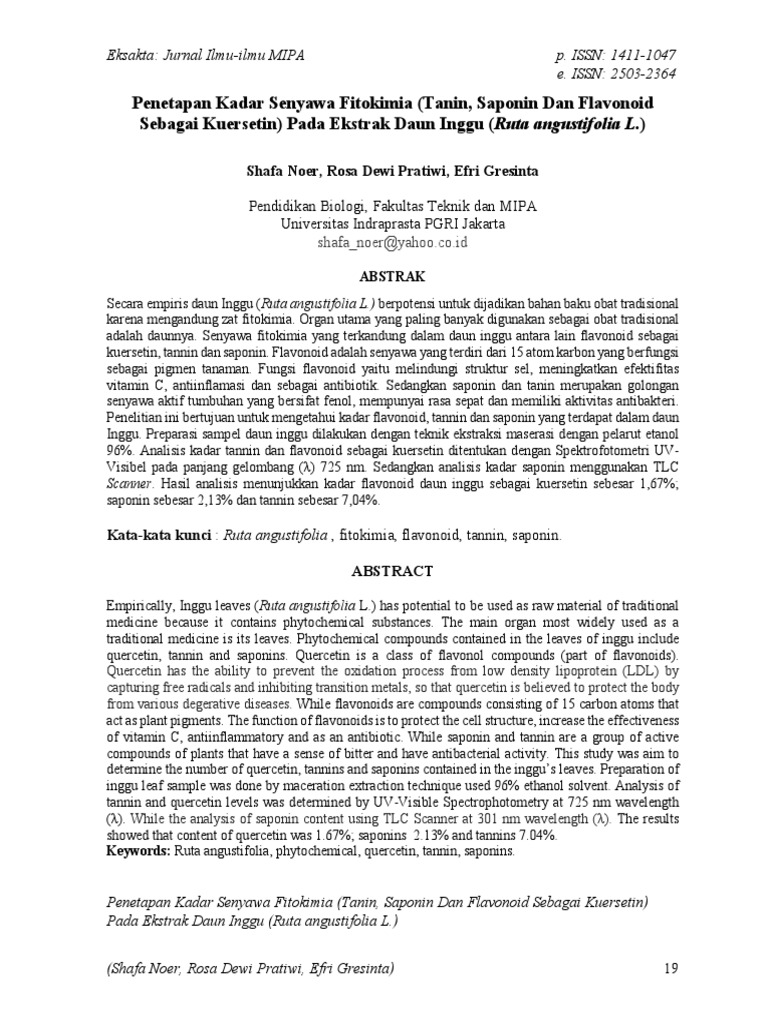 Eksakta: Jurnal Ilmu-ilmu MIPA

p. ISSN: 1411-1047
e. ISSN: 2503-2364

Penetapan Kadar Senyawa Fitokimia (Tanin, Saponin Dan Flavonoid Sebagai Kuersetin) Pada Ekstrak Daun Inggu (Ruta angustifolia L.)

Shafa Noer, Rosa Dewi Pratiwi, Efri Gresinta

Pendidikan Biologi, Fakultas Teknik dan MIPA
Universitas Indraprasta PGRI Jakarta
shafa_noer@yahoo.co.id

ABSTRAK

Secara empiris daun Inggu (Ruta angustifolia L.) berpotensi untuk dijadikan bahan baku obat tradisional karena mengandung zat fitokimia. Organ utama yang paling banyak digunakan sebagai obat tradisional adalah daunnya. Senyawa fitokimia yang terkandung dalam daun inggu antara lain flavonoid sebagai kuersetin, tannin dan saponin. Flavonoid adalah senyawa yang terdiri dari 15 atom karbon yang berfungsi sebagai pigmen tanaman. Fungsi flavonoid yaitu melindungi struktur sel, meningkatkan efektifitas vitamin C, antiinflamasi dan sebagai antibiotik. Sedangkan saponin dan tanin merupakan golongan senyawa aktif tumbuhan yang bersifat fenol, mempunyai rasa sepat dan memiliki aktivitas antibakteri. Penelitian ini bertujuan untuk mengetahui kadar flavonoid, tannin dan saponin yang terdapat dalam daun Inggu. Preparasi sampel daun inggu dilakukan dengan teknik ekstraksi maserasi dengan pelarut etanol 96%. Analisis kadar tannin dan flavonoid sebagai kuersetin ditentukan dengan Spektrofotometri UV-Visibel pada panjang gelombang (λ) 725 nm. Sedangkan analisis kadar saponin menggunakan TLC Scanner. Hasil analisis menunjukkan kadar flavonoid daun inggu sebagai kuersetin sebesar 1,67%; saponin sebesar 2,13% dan tannin sebesar 7,04%.

Kata-kata kunci : Ruta angustifolia , fitokimia, flavonoid, tannin, saponin.

ABSTRACT

Empirically, Inggu leaves (Ruta angustifolia L.) has potential to be used as raw material of traditional medicine because it contains phytochemical substances. The main organ most widely used as a traditional medicine is its leaves. Phytochemical compounds contained in the leaves of inggu include quercetin, tannin and saponins. Quercetin is a class of flavonol compounds (part of flavonoids). Quercetin has the ability to prevent the oxidation process from low density lipoprotein (LDL) by capturing free radicals and inhibiting transition metals, so that quercetin is believed to protect the body from various degerative diseases. While flavonoids are compounds consisting of 15 carbon atoms that act as plant pigments. The function of flavonoids is to protect the cell structure, increase the effectiveness of vitamin C, antiinflammatory and as an antibiotic. While saponin and tannin are a group of active compounds of plants that have a sense of bitter and have antibacterial activity. This study was aim to determine the number of quercetin, tannins and saponins contained in the inggu's leaves. Preparation of inggu leaf sample was done by maceration extraction technique used 96% ethanol solvent. Analysis of tannin and quercetin levels was determined by UV-Visible Spectrophotometry at 725 nm wavelength (λ). While the analysis of saponin content using TLC Scanner at 301 nm wavelength (λ). The results showed that content of quercetin was 1.67%; saponins 2.13% and tannins 7.04%.
Keywords: Ruta angustifolia, phytochemical, quercetin, tannin, saponins.

Penetapan Kadar Senyawa Fitokimia (Tanin, Saponin Dan Flavonoid Sebagai Kuersetin) Pada Ekstrak Daun Inggu (Ruta angustifolia L.)

(Shafa Noer, Rosa Dewi Pratiwi, Efri Gresinta)

19